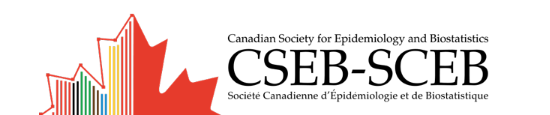 Canadian Society for Epidemiology and Biostatistics
CSEB-SCEB
Société Canadienne d'Épidémiologie et de Biostatistique